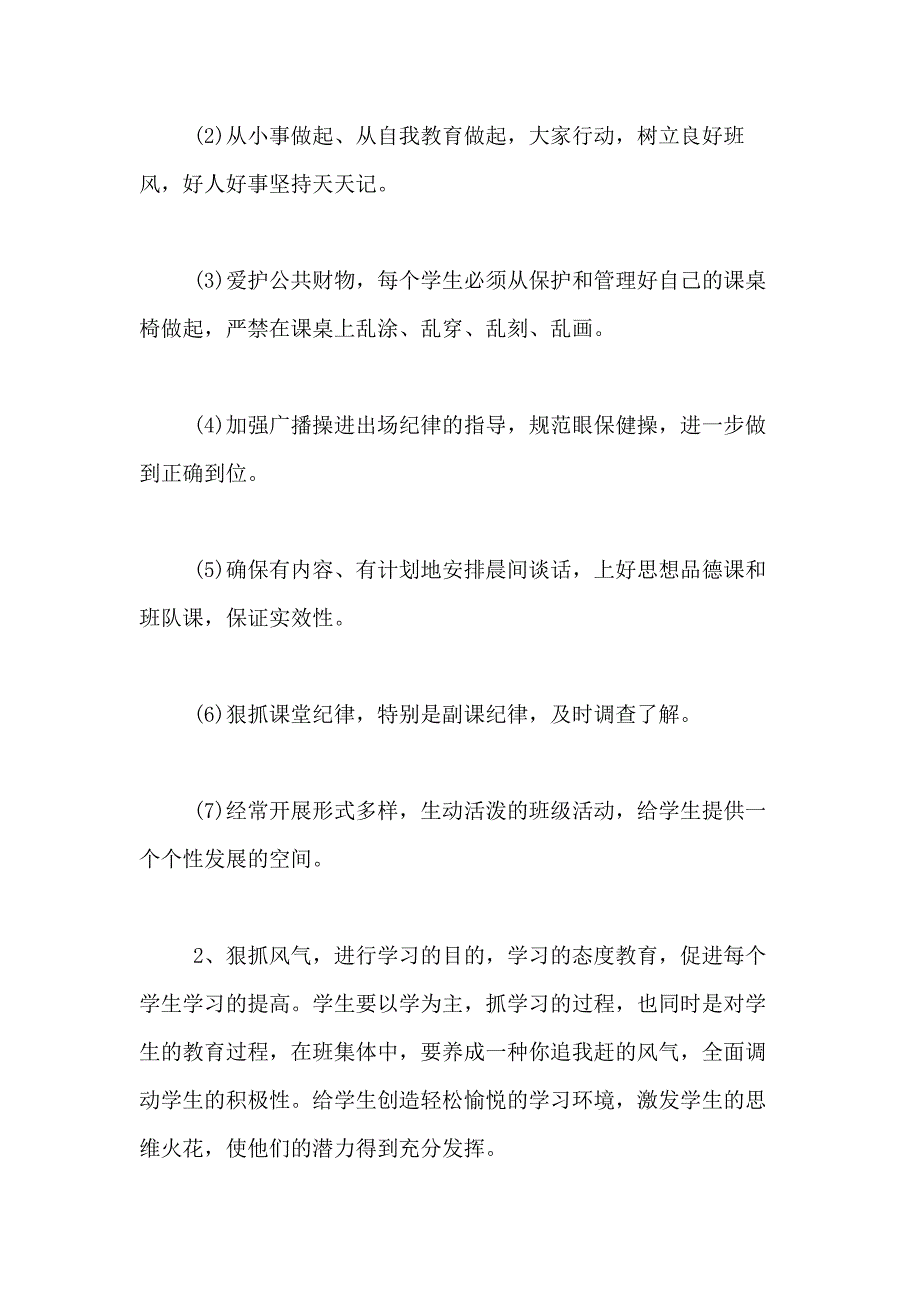 (2)从小事做起、从自我教育做起，大家行动，树立良好班风，好人好事坚持天天记。

(3)爱护公共财物，每个学生必须从保护和管理好自己的课桌椅做起，严禁在课桌上乱涂、乱穿、乱刻、乱画。

(4)加强广播操进出场纪律的指导，规范眼保健操，进一步做到正确到位。

(5)确保有内容、有计划地安排晨间谈话，上好思想品德课和班队课，保证实效性。

(6)狠抓课堂纪律，特别是副课纪律，及时调查了解。

(7)经常开展形式多样，生动活泼的班级活动，给学生提供一个个性发展的空间。

2、狠抓风气，进行学习的目的，学习的态度教育，促进每个学生学习的提高。学生要以学为主，抓学习的过程，也同时是对学生的教育过程，在班集体中，要养成一种你追我赶的风气，全面调动学生的积极性。给学生创造轻松愉悦的学习环境，激发学生的思维火花，使他们的潜力得到充分发挥。